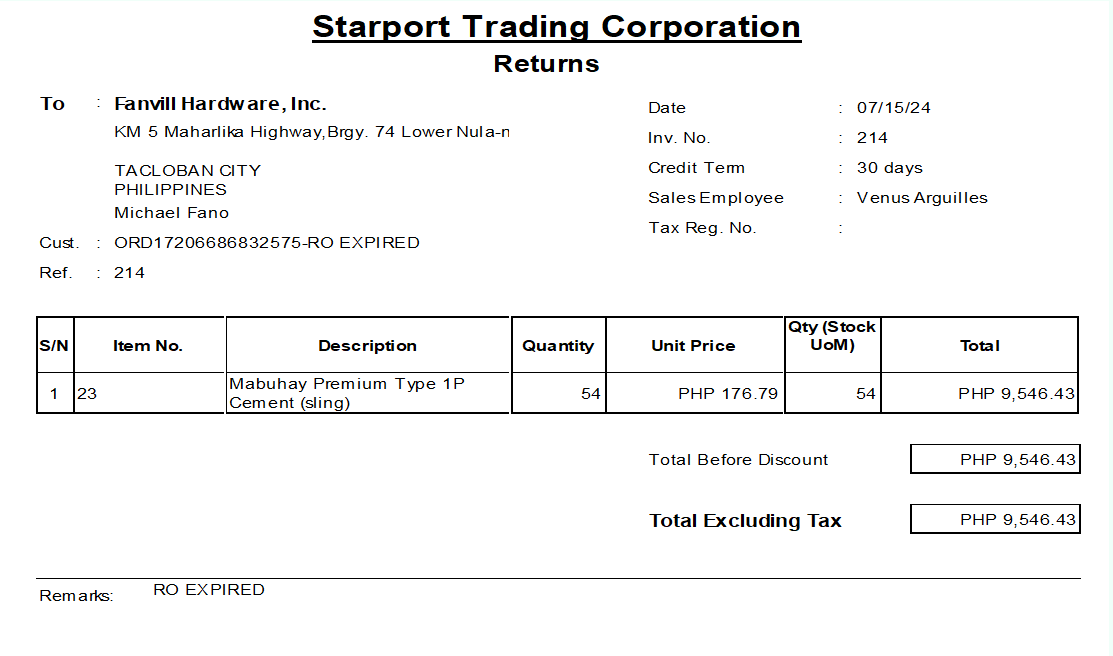 Starport Trading Corporation
Returns

To : Fanvill Hardware, Inc.
KM 5 Maharlika Highway,Brgy. 74 Lower Nula-n

TACLOBAN CITY
PHILIPPINES
Michael Fano

Cust. : ORD17206686832575-RO EXPIRED
Ref. : 214

Date : 07/15/24
Inv. No. : 214
Credit Term : 30 days
Sales Employee : Venus Arguilles
Tax Reg. No. :

| S/N | Item No. | Description | Quantity | Unit Price | Qty (Stock UoM) | Total |
|---|---|---|---|---|---|---|
| 1 | 23 | Mabuhay Premium Type 1P Cement (sling) | 54 | PHP 176.79 | 54 | PHP 9,546.43 |

Total Before Discount PHP 9,546.43

Total Excluding Tax PHP 9,546.43

Remarks: RO EXPIRED